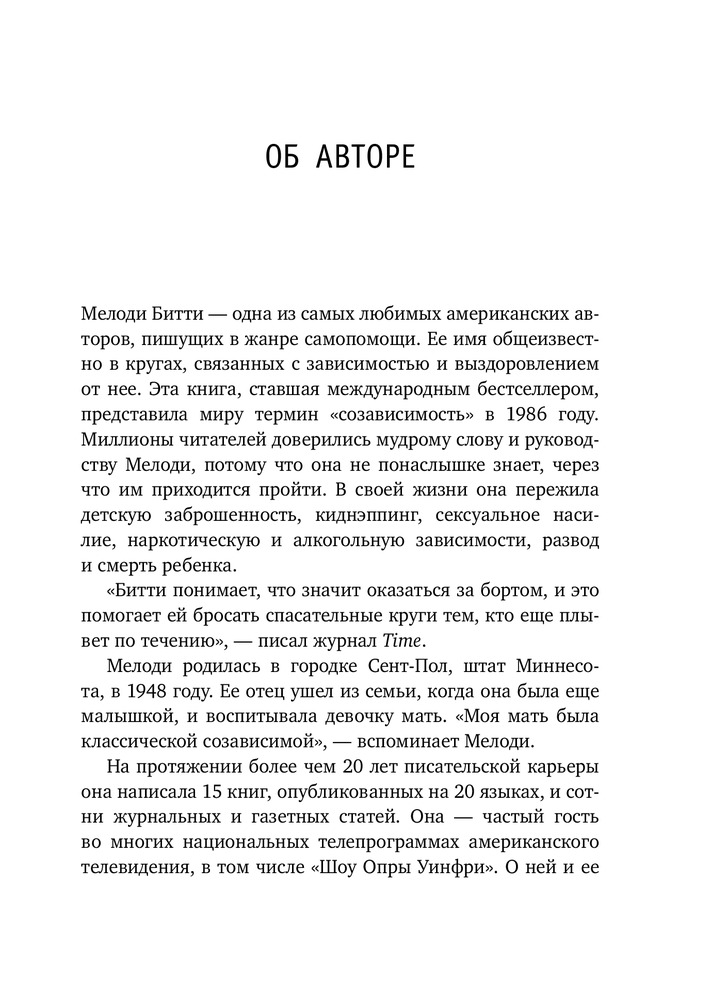 ОБ АВТОРЕ

Мелоди Битти — одна из самых любимых американских авторов, пишущих в жанре самопомощи. Ее имя общеизвестно в кругах, связанных с зависимостью и выздоровлением от нее. Эта книга, ставшая международным бестселлером, представила миру термин «созависимость» в 1986 году. Миллионы читателей доверились мудрому слову и руководству Мелоди, потому что она не понаслышке знает, через что им приходится пройти. В своей жизни она пережила детскую заброшенность, киднэппинг, сексуальное насилие, наркотическую и алкогольную зависимости, развод и смерть ребенка.

«Битти понимает, что значит оказаться за бортом, и это помогает ей бросать спасательные круги тем, кто еще плывет по течению», — писал журнал Time.

Мелоди родилась в городке Сент-Пол, штат Миннесота, в 1948 году. Ее отец ушел из семьи, когда она была еще малышкой, и воспитывала девочку мать. «Моя мать была классической созависимой», — вспоминает Мелоди.

На протяжении более чем 20 лет писательской карьеры она написала 15 книг, опубликованных на 20 языках, и сотни журнальных и газетных статей. Она — частый гость во многих национальных телепрограммах американского телевидения, в том числе «Шоу Опры Уинфри». О ней и ее